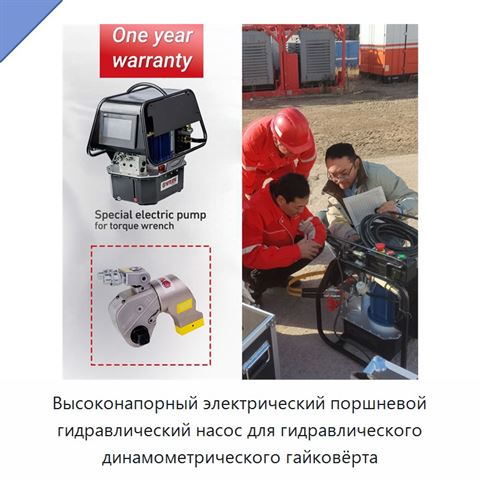 One year warranty

Special electric pump
for torque wrench

Высоконапорный электрический поршневой гидравлический насос для гидравлического динамометрического гайковёрта